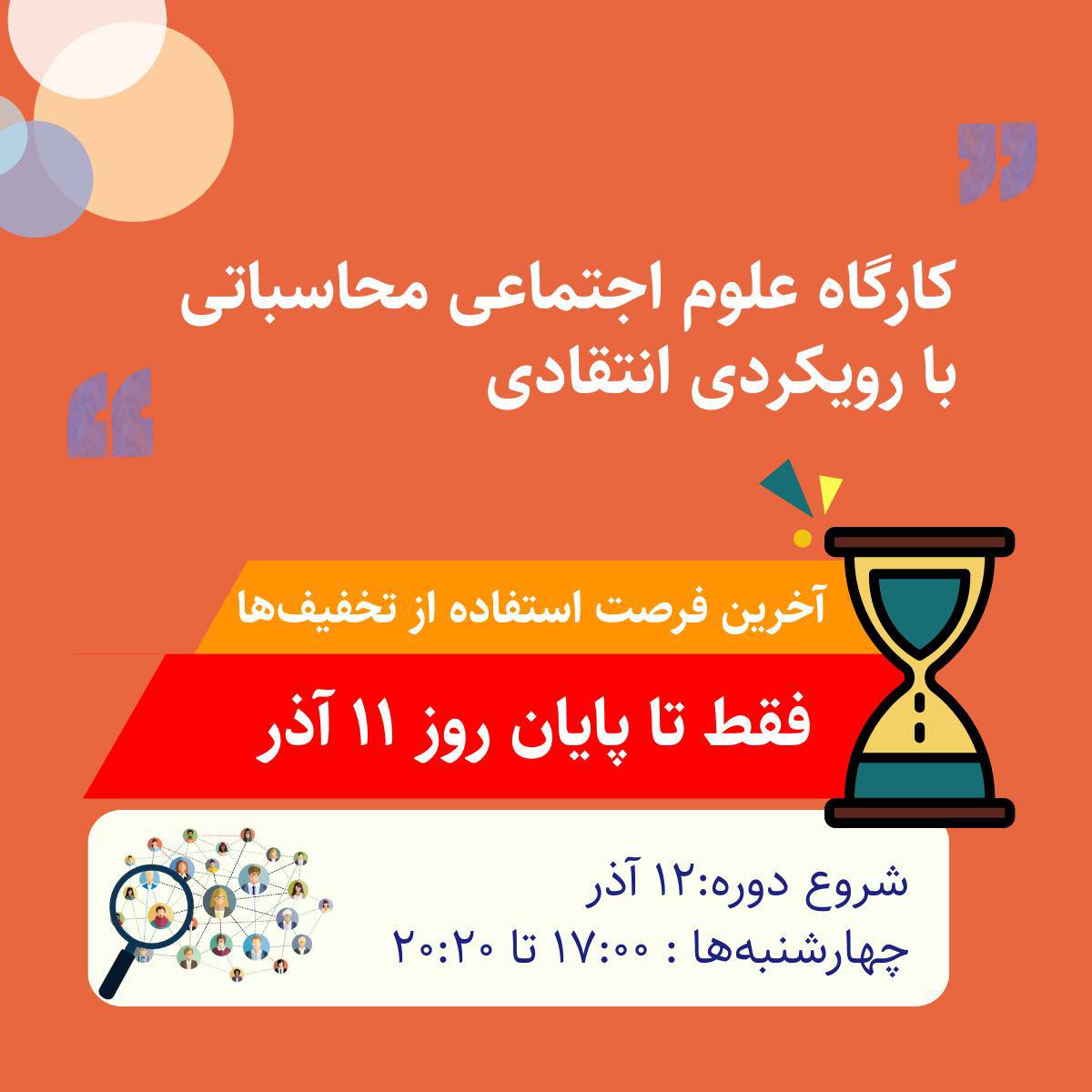 کارگاه علوم اجتماعی محاسباتی
با رویکردی انتقادی

آخرین فرصت استفاده از تخفیف‌ها

فقط تا پایان روز ۱۱ آذر

شروع دوره:۱۲ آذر
چهارشنبه‌ها : ۱۷:۰۰ تا ۲۰:۲۰